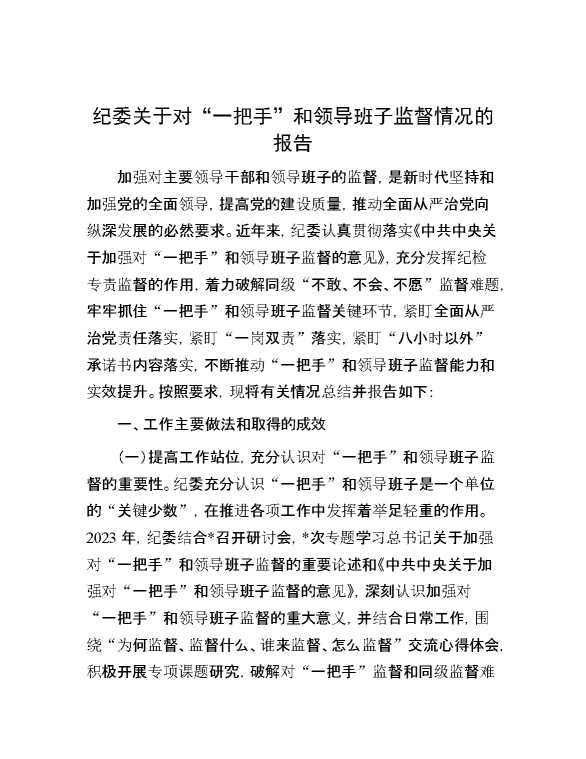 纪委关于对“一把手”和领导班子监督情况的报告

加强对主要领导干部和领导班子的监督，是新时代坚持和加强党的全面领导，提高党的建设质量，推动全面从严治党向纵深发展的必然要求。近年来，纪委认真贯彻落实《中共中央关于加强对“一把手”和领导班子监督的意见》，充分发挥纪检专责监督的作用，着力破解同级“不敢、不会、不愿”监督难题，牢牢抓住“一把手”和领导班子监督关键环节，紧盯全面从严治党责任落实，紧盯“一岗双责”落实，紧盯“八小时以外”承诺书内容落实，不断推动“一把手”和领导班子监督能力和实效提升。按照要求，现将有关情况总结并报告如下：

一、工作主要做法和取得的成效

（一）提高工作站位，充分认识对“一把手”和领导班子监督的重要性。纪委充分认识“一把手”和领导班子是一个单位的“关键少数”，在推进各项工作中发挥着举足轻重的作用。2023 年，纪委结合*召开研讨会，*次专题学习总书记关于加强对“一把手”和领导班子监督的重要论述和《中共中央关于加强对“一把手”和领导班子监督的意见》，深刻认识加强对“一把手”和领导班子监督的重大意义，并结合日常工作，围绕“为何监督、监督什么、谁来监督、怎么监督”交流心得体会，积极开展专项课题研究，破解对“一把手”监督和同级监督难